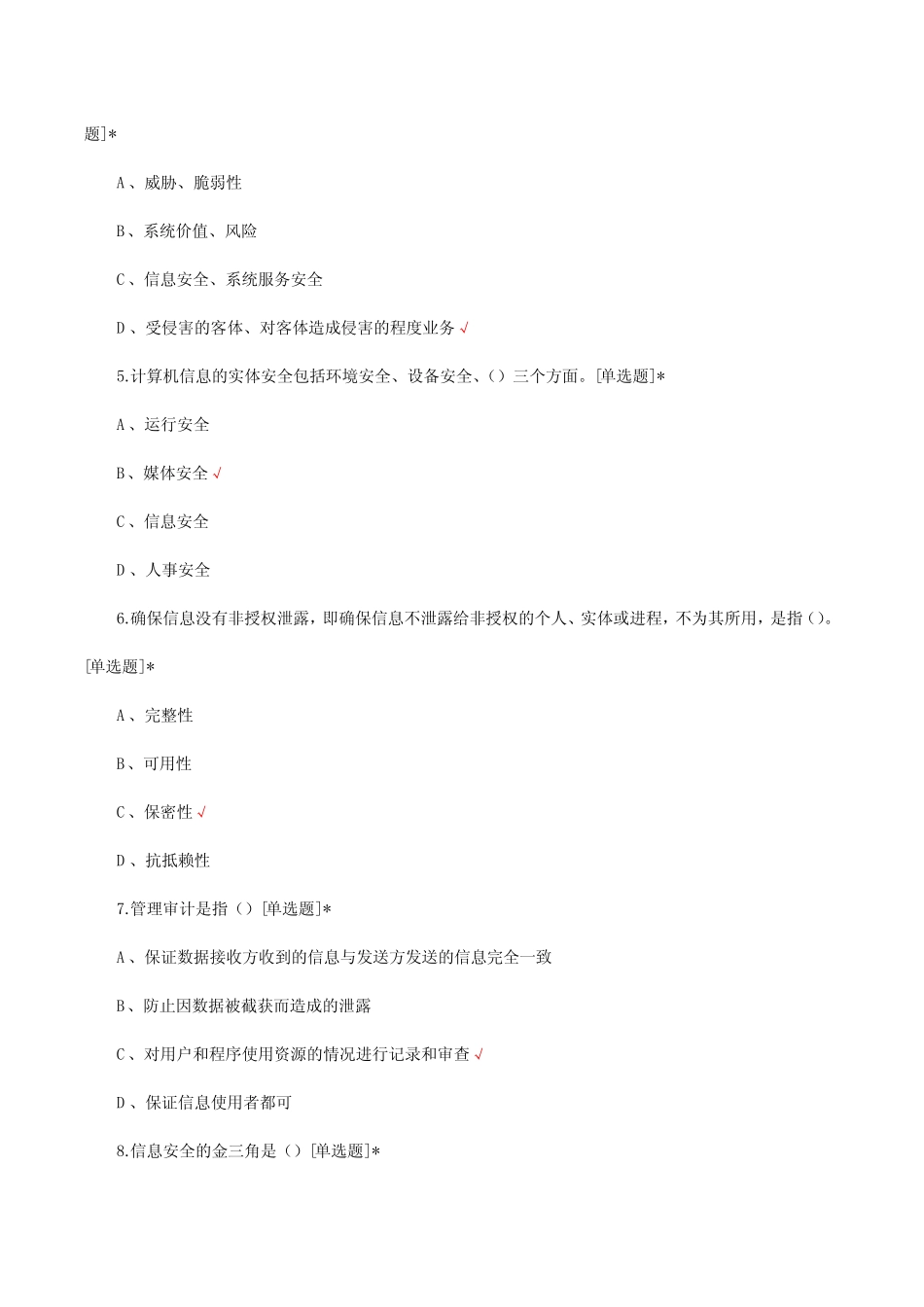 题]*

A、威胁、脆弱性

B、系统价值、风险

C、信息安全、系统服务安全

D、受侵害的客体、对客体造成侵害的程度业务√

5.计算机信息的实体安全包括环境安全、设备安全、()三个方面。[单选题]*

A、运行安全

B、媒体安全√

C、信息安全

D、人事安全

6.确保信息没有非授权泄露，即确保信息不泄露给非授权的个人、实体或进程，不为其所用，是指()。[单选题]*

A、完整性

B、可用性

C、保密性√

D、抗抵赖性

7.管理审计是指()[单选题]*

A、保证数据接收方收到的信息与发送方发送的信息完全一致

B、防止因数据被截获而造成的泄露

C、对用户和程序使用资源的情况进行记录和审查√

D、保证信息使用者都可

8.信息安全的金三角是()[单选题]*